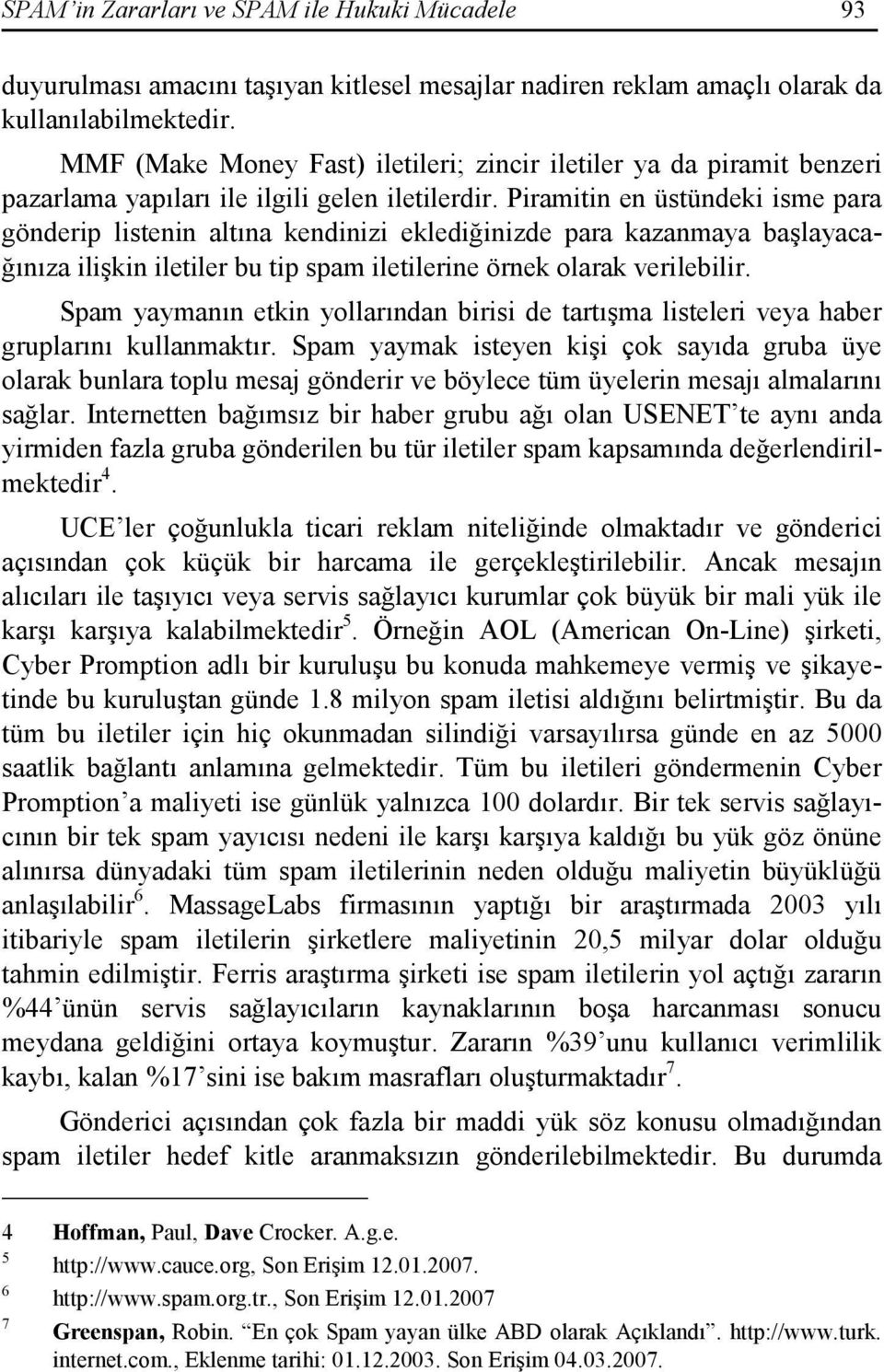 SPAM'in Zararları ve SPAM ile Hukuki Mücadele 93

duyurulması amacını taşıyan kitlesel mesajlar nadiren reklam amaçlı olarak da kullanılabilmektedir.

MMF (Make Money Fast) iletileri; zincir iletiler ya da piramit benzeri pazarlama yapıları ile ilgili gelen iletilerdir. Piramitin en üstündeki isme para gönderip listenin altına kendinizi eklediğinizde para kazanmaya başlayacağınıza ilişkin iletiler bu tip spam iletilerine örnek olarak verilebilir.

Spam yaymanın etkin yollarından birisi de tartışma listeleri veya haber gruplarını kullanmaktır. Spam yaymak isteyen kişi çok sayıda gruba üye olarak bunlara toplu mesaj gönderir ve böylece tüm üyelerin mesajı almalarını sağlar. Internetten bağımsız bir haber grubu ağı olan USENET'te aynı anda yirmiden fazla gruba gönderilen bu tür iletiler spam kapsamında değerlendirilmektedir$^4$.

UCE'ler çoğunlukla ticari reklam niteliğinde olmaktadır ve gönderici açısından çok küçük bir harcama ile gerçekleştirilebilir. Ancak mesajın alıcıları ile taşıyıcı veya servis sağlayıcı kurumlar çok büyük bir mali yük ile karşı karşıya kalabilmektedir$^5$. Örneğin AOL (American On-Line) şirketi, Cyber Promption adlı bir kuruluşu bu konuda mahkemeye vermiş ve şikayetinde bu kuruluştan günde 1.8 milyon spam iletisi aldığını belirtmiştir. Bu da tüm bu iletiler için hiç okunmadan silindiği varsayılırsa günde en az 5000 saatlik bağlantı anlamına gelmektedir. Tüm bu iletileri göndermenin Cyber Promption'a maliyeti ise günlük yalnızca 100 dolardır. Bir tek servis sağlayıcının bir tek spam yayıcısı nedeni ile karşı karşıya kaldığı bu yük göz önüne alınırsa dünyadaki tüm spam iletilerinin neden olduğu maliyetin büyüklüğü anlaşılabilir$^6$. MassageLabs firmasının yaptığı bir araştırmada 2003 yılı itibariyle spam iletilerin şirketlere maliyetinin 20,5 milyar dolar olduğu tahmin edilmiştir. Ferris araştırma şirketi ise spam iletilerin yol açtığı zararın %44'ünün servis sağlayıcıların kaynaklarının boşa harcanması sonucu meydana geldiğini ortaya koymuştur. Zararın %39'unu kullanıcı verimlilik kaybı, kalan %17'sini ise bakım masrafları oluşturmaktadır$^7$.

Gönderici açısından çok fazla bir maddi yük söz konusu olmadığından spam iletiler hedef kitle aranmaksızın gönderilebilmektedir. Bu durumda

4 Hoffman, Paul, Dave Crocker. A.g.e.
5 http://www.cauce.org, Son Erişim 12.01.2007.
6 http://www.spam.org.tr., Son Erişim 12.01.2007
7 Greenspan, Robin. "En çok Spam yayan ülke ABD olarak Açıklandı". http://www.turk.internet.com., Eklenme tarihi: 01.12.2003. Son Erişim 04.03.2007.